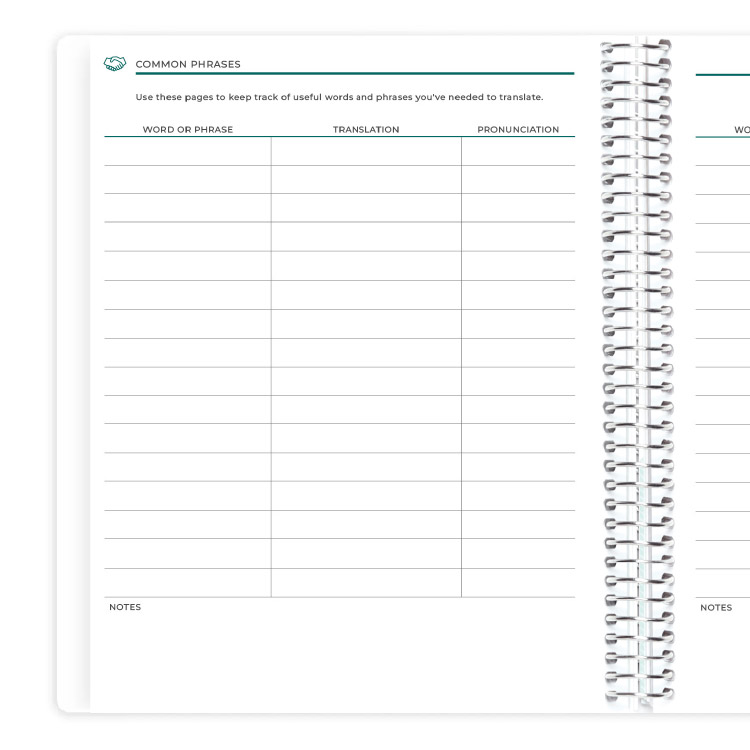 COMMON PHRASES

Use these pages to keep track of useful words and phrases you've needed to translate.

| WORD OR PHRASE | TRANSLATION | PRONUNCIATION |
|---|---|---|
| | | |
| | | |
| | | |
| | | |
| | | |
| | | |
| | | |
| | | |
| | | |
| | | |
| | | |
| | | |
| | | |
| | | |
| | | |
| | | |

NOTES

WO

NOTES